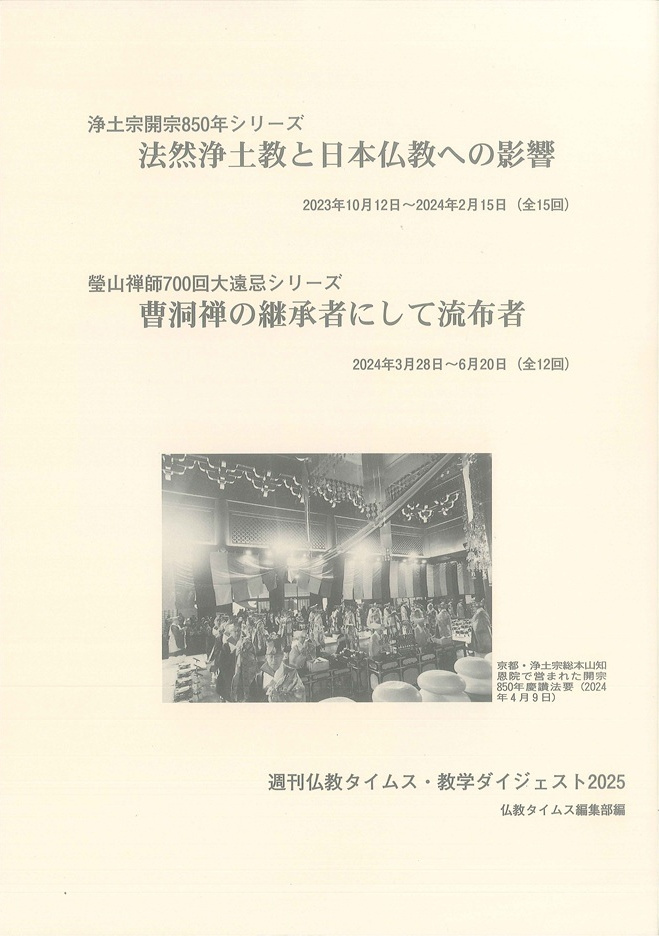 浄土宗開宗850年シリーズ
法然浄土教と日本仏教への影響

2023年10月12日～2024年2月15日（全15回）

瑩山禅師700回大遠忌シリーズ
曹洞禅の継承者にして流布者

2024年3月28日～6月20日（全12回）

京都・浄土宗総本山知恩院で営まれた開宗850年慶讃法要（2024年4月9日）

週刊仏教タイムス・教学ダイジェスト2025
仏教タイムス編集部編